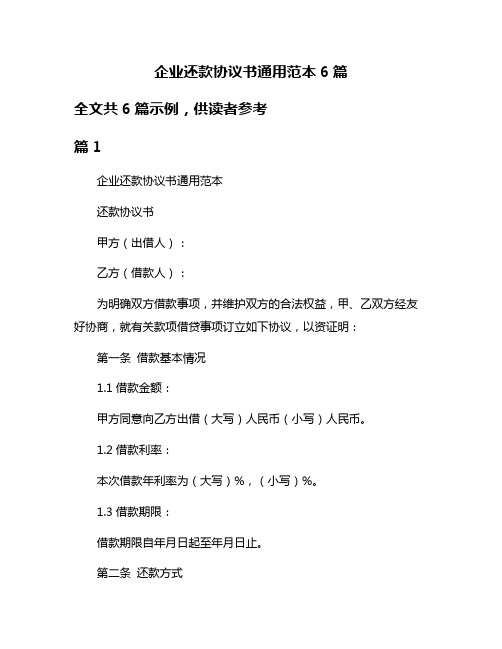 企业还款协议书通用范本 6 篇

全文共 6 篇示例，供读者参考

篇 1

企业还款协议书通用范本

还款协议书

甲方（出借人）：

乙方（借款人）：

为明确双方借款事项，并维护双方的合法权益，甲、乙双方经友好协商，就有关款项借贷事项订立如下协议，以资证明：

第一条 借款基本情况

1.1 借款金额：

甲方同意向乙方出借（大写）人民币（小写）人民币。

1.2 借款利率：

本次借款年利率为（大写）%，（小写）%。

1.3 借款期限：

借款期限自年月日起至年月日止。

第二条 还款方式